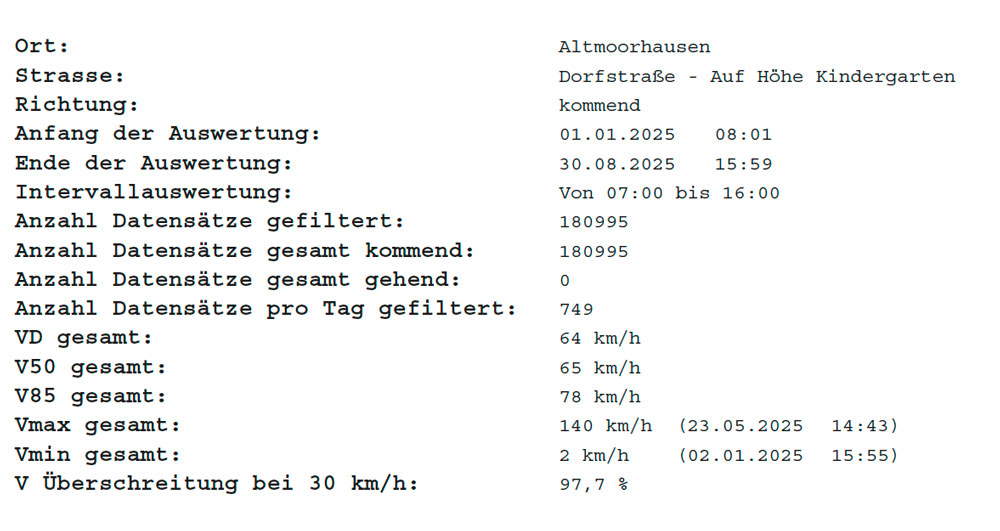 Ort: Altmoorhausen
Strasse: Dorfstraße - Auf Höhe Kindergarten
Richtung: kommend
Anfang der Auswertung: 01.01.2025 08:01
Ende der Auswertung: 30.08.2025 15:59
Intervallauswertung: Von 07:00 bis 16:00
Anzahl Datensätze gefiltert: 180995
Anzahl Datensätze gesamt kommend: 180995
Anzahl Datensätze gesamt gehend: 0
Anzahl Datensätze pro Tag gefiltert: 749
VD gesamt: 64 km/h
V50 gesamt: 65 km/h
V85 gesamt: 78 km/h
Vmax gesamt: 140 km/h (23.05.2025 14:43)
Vmin gesamt: 2 km/h (02.01.2025 15:55)
V Überschreitung bei 30 km/h: 97,7 %